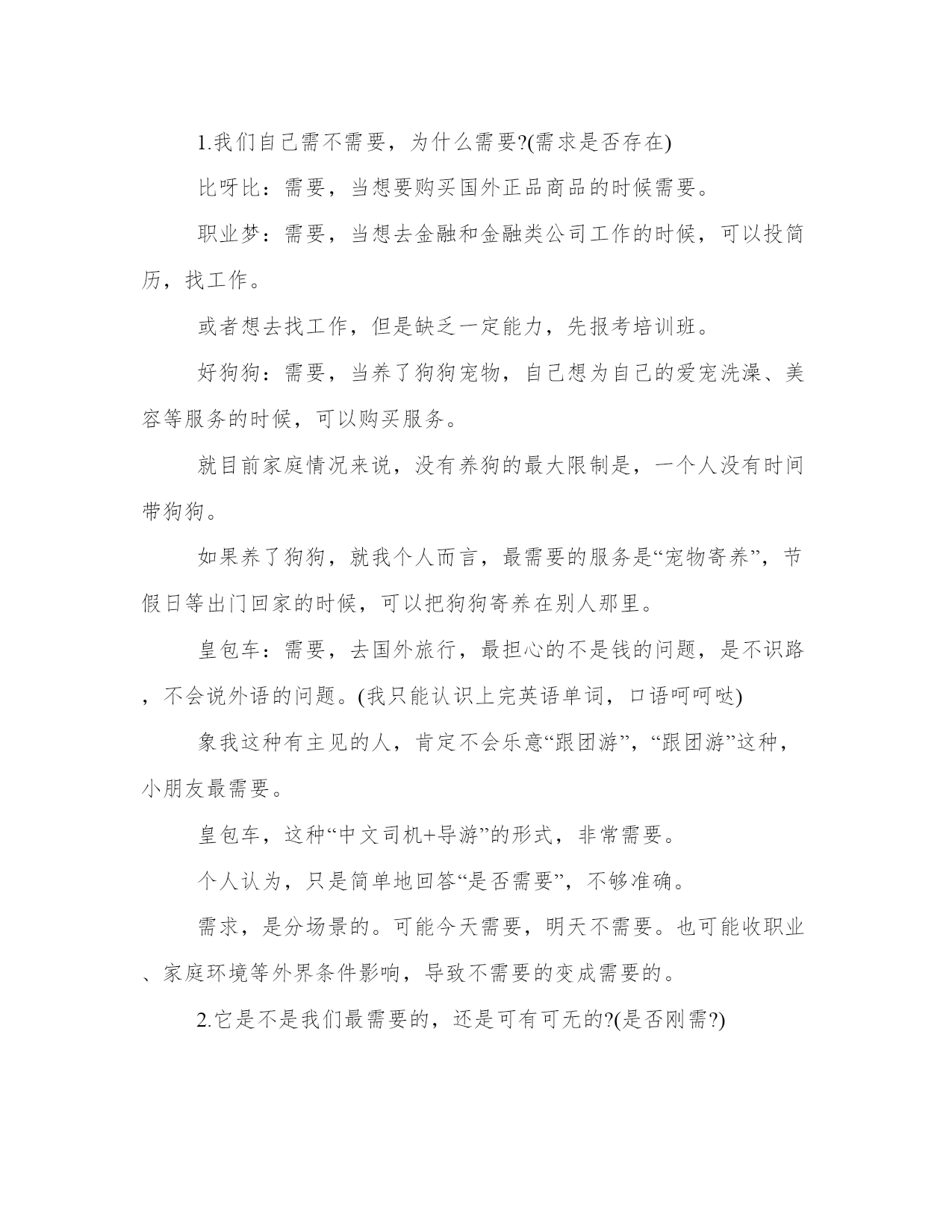 1.我们自己需不需要，为什么需要?(需求是否存在)

比呀比：需要，当想要购买国外正品商品的时候需要。

职业梦：需要，当想去金融和金融类公司工作的时候，可以投简历，找工作。

或者想去找工作，但是缺乏一定能力，先报考培训班。

好狗狗：需要，当养了狗狗宠物，自己想为自己的爱宠洗澡、美容等服务的时候，可以购买服务。

就目前家庭情况来说，没有养狗的最大限制是，一个人没有时间带狗狗。

如果养了狗狗，就我个人而言，最需要的服务是“宠物寄养”，节假日等出门回家的时候，可以把狗狗寄养在别人那里。

皇包车：需要，去国外旅行，最担心的不是钱的问题，是不识路，不会说外语的问题。(我只能认识上完英语单词，口语呵呵哒)

象我这种有主见的人，肯定不会乐意“跟团游”，“跟团游”这种，小朋友最需要。

皇包车，这种“中文司机+导游”的形式，非常需要。

个人认为，只是简单地回答“是否需要”，不够准确。

需求，是分场景的。可能今天需要，明天不需要。也可能收职业、家庭环境等外界条件影响，导致不需要的变成需要的。

2.它是不是我们最需要的，还是可有可无的?(是否刚需?)